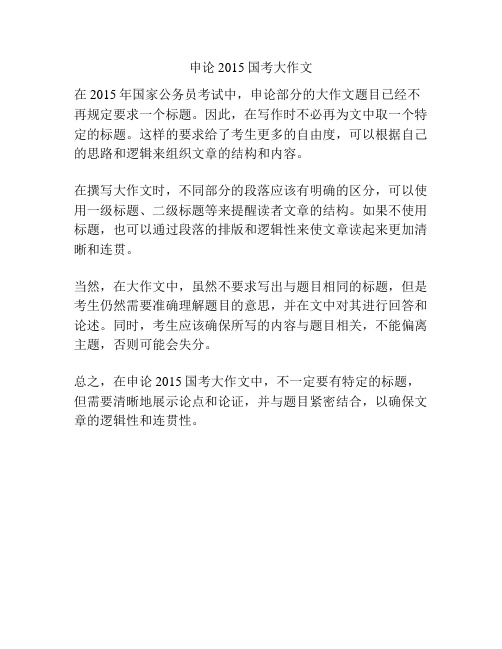 申论 2015 国考大作文

在 2015 年国家公务员考试中，申论部分的大作文题目已经不再规定要求一个标题。因此，在写作时不必再为文中取一个特定的标题。这样的要求给了考生更多的自由度，可以根据自己的思路和逻辑来组织文章的结构和内容。

在撰写大作文时，不同部分的段落应该有明确的区分，可以使用一级标题、二级标题等来提醒读者文章的结构。如果不使用标题，也可以通过段落的排版和逻辑性来使文章读起来更加清晰和连贯。

当然，在大作文中，虽然不要求写出与题目相同的标题，但是考生仍然需要准确理解题目的意思，并在文中对其进行回答和论述。同时，考生应该确保所写的内容与题目相关，不能偏离主题，否则可能会失分。

总之，在申论 2015 国考大作文中，不一定要有特定的标题，但需要清晰地展示论点和论证，并与题目紧密结合，以确保文章的逻辑性和连贯性。